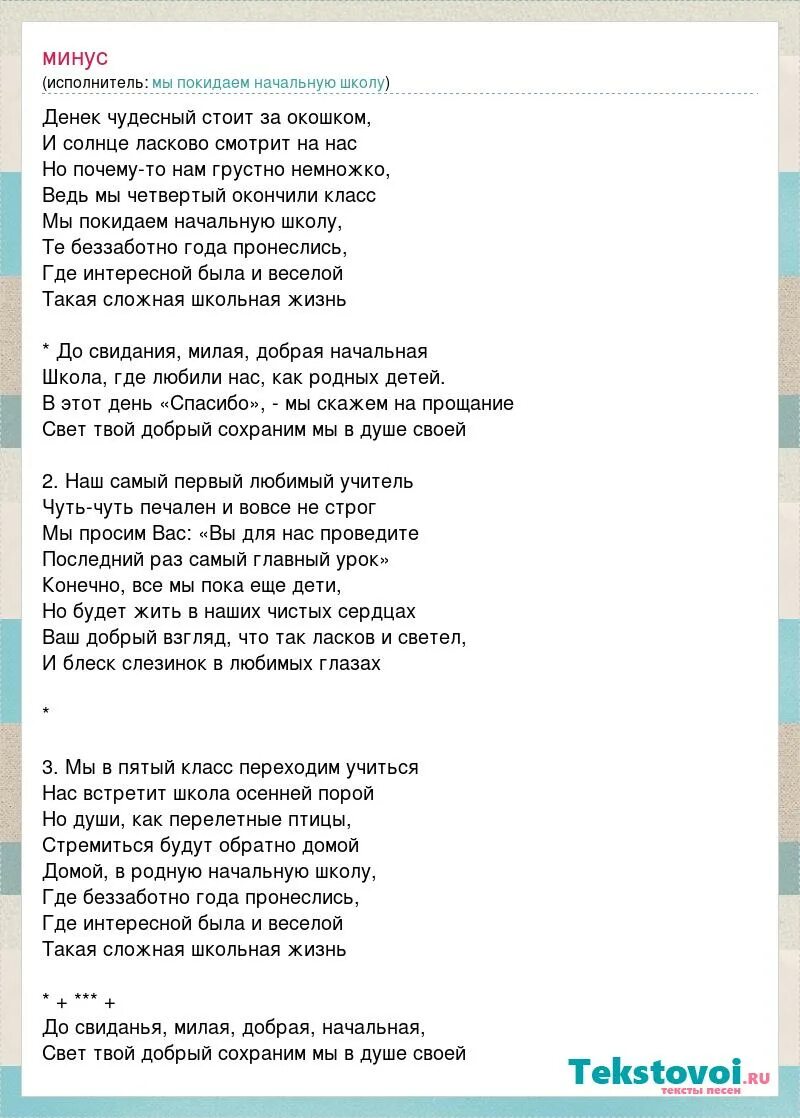 минус
(исполнитель: мы покидаем начальную школу)

Денек чудесный стоит за окошком,
И солнце ласково смотрит на нас
Но почему-то нам грустно немножко,
Ведь мы четвертый окончили класс
Мы покидаем начальную школу,
Те беззаботно года пронеслись,
Где интересной была и веселой
Такая сложная школьная жизнь

* До свидания, милая, добрая начальная
Школа, где любили нас, как родных детей.
В этот день «Спасибо», - мы скажем на прощание
Свет твой добрый сохраним мы в душе своей

2. Наш самый первый любимый учитель
Чуть-чуть печален и вовсе не строг
Мы просим Вас: «Вы для нас проведите
Последний раз самый главный урок»
Конечно, все мы пока еще дети,
Но будет жить в наших чистых сердцах
Ваш добрый взгляд, что так ласков и светел,
И блеск слезинок в любимых глазах

*

3. Мы в пятый класс переходим учиться
Нас встретит школа осенней порой
Но души, как перелетные птицы,
Стремиться будут обратно домой
Домой, в родную начальную школу,
Где беззаботно года пронеслись,
Где интересной была и веселой
Такая сложная школьная жизнь

* + *** +
До свиданья, милая, добрая, начальная,
Свет твой добрый сохраним мы в душе своей

Tekstovoi.ru
тексты песен